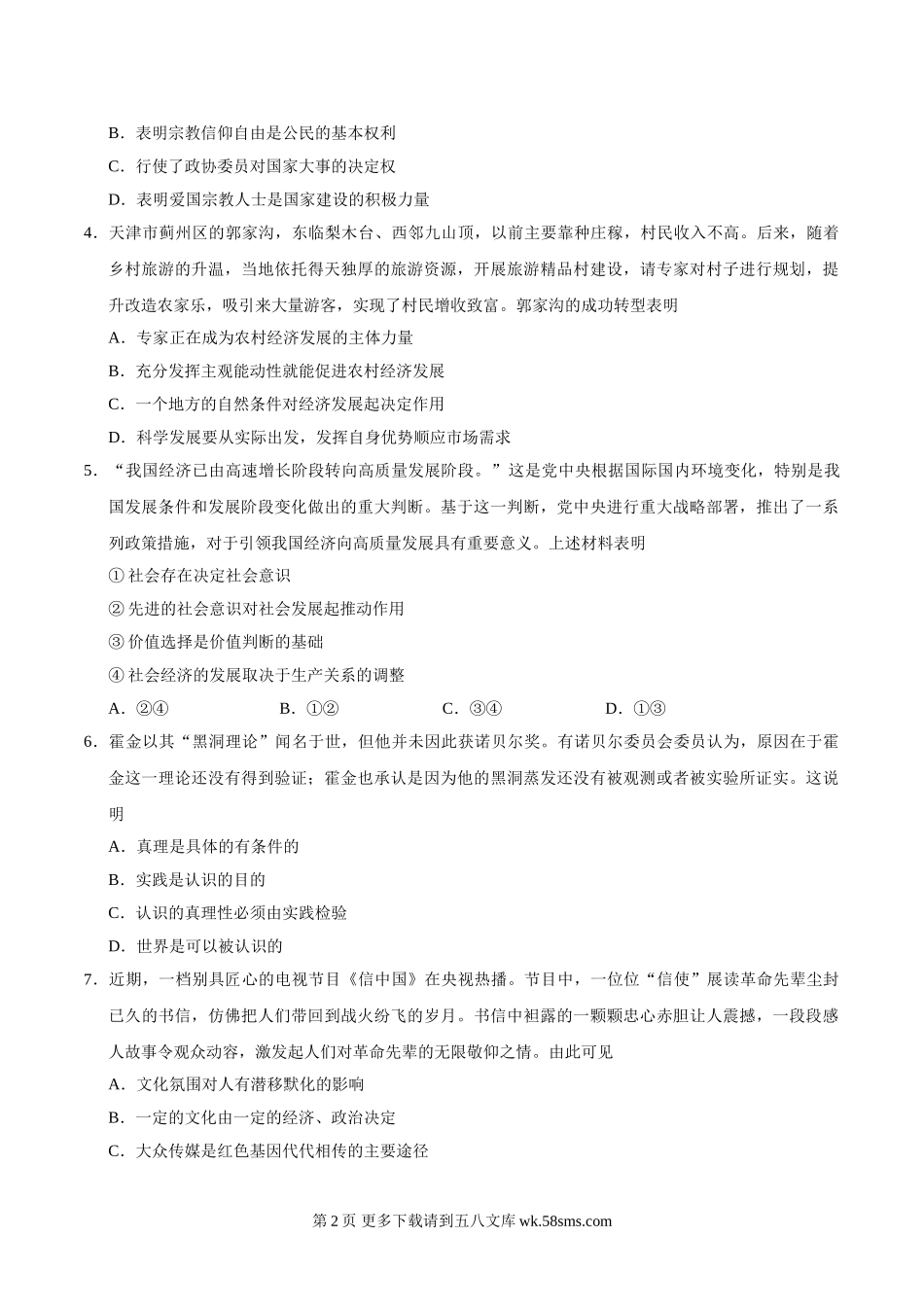 B．表明宗教信仰自由是公民的基本权利

C．行使了政协委员对国家大事的决定权

D．表明爱国宗教人士是国家建设的积极力量

4．天津市蓟州区的郭家沟，东临梨木台、西邻九山顶，以前主要靠种庄稼，村民收入不高。后来，随着乡村旅游的升温，当地依托得天独厚的旅游资源，开展旅游精品村建设，请专家对村子进行规划，提升改造农家乐，吸引来大量游客，实现了村民增收致富。郭家沟的成功转型表明

A．专家正在成为农村经济发展的主体力量

B．充分发挥主观能动性就能促进农村经济发展

C．一个地方的自然条件对经济发展起决定作用

D．科学发展要从实际出发，发挥自身优势顺应市场需求

5．“我国经济已由高速增长阶段转向高质量发展阶段。”这是党中央根据国际国内环境变化，特别是我国发展条件和发展阶段变化做出的重大判断。基于这一判断，党中央进行重大战略部署，推出了一系列政策措施，对于引领我国经济向高质量发展具有重要意义。上述材料表明

① 社会存在决定社会意识

② 先进的社会意识对社会发展起推动作用

③ 价值选择是价值判断的基础

④ 社会经济的发展取决于生产关系的调整

A．②④　　B．①②　　C．③④　　D．①③

6．霍金以其“黑洞理论”闻名于世，但他并未因此获诺贝尔奖。有诺贝尔委员会委员认为，原因在于霍金这一理论还没有得到验证；霍金也承认是因为他的黑洞蒸发还没有被观测或者被实验所证实。这说明

A．真理是具体的有条件的

B．实践是认识的目的

C．认识的真理性必须由实践检验

D．世界是可以被认识的

7．近期，一档别具匠心的电视节目《信中国》在央视热播。节目中，一位位“信使”展读革命先辈尘封已久的书信，仿佛把人们带回到战火纷飞的岁月。书信中袒露的一颗颗忠心赤胆让人震撼，一段段感人故事令观众动容，激发起人们对革命先辈的无限敬仰之情。由此可见

A．文化氛围对人有潜移默化的影响

B．一定的文化由一定的经济、政治决定

C．大众传媒是红色基因代代相传的主要途径

第 2 页 更多下载请到五八文库 wk.58sms.com